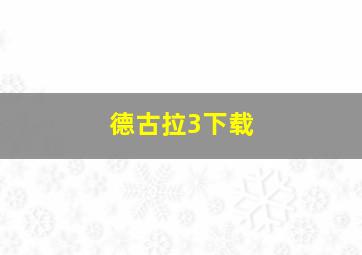 德古拉3下载